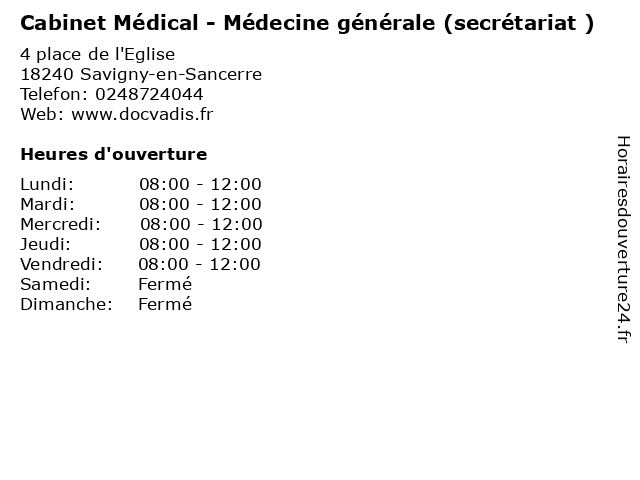 Cabinet Médical - Médecine générale (secrétariat )

4 place de l'Eglise
18240 Savigny-en-Sancerre
Telefon: 0248724044
Web: www.docvadis.fr

Heures d'ouverture

Lundi: 08:00 - 12:00
Mardi: 08:00 - 12:00
Mercredi: 08:00 - 12:00
Jeudi: 08:00 - 12:00
Vendredi: 08:00 - 12:00
Samedi: Fermé
Dimanche: Fermé

Horairesdouverture24.fr